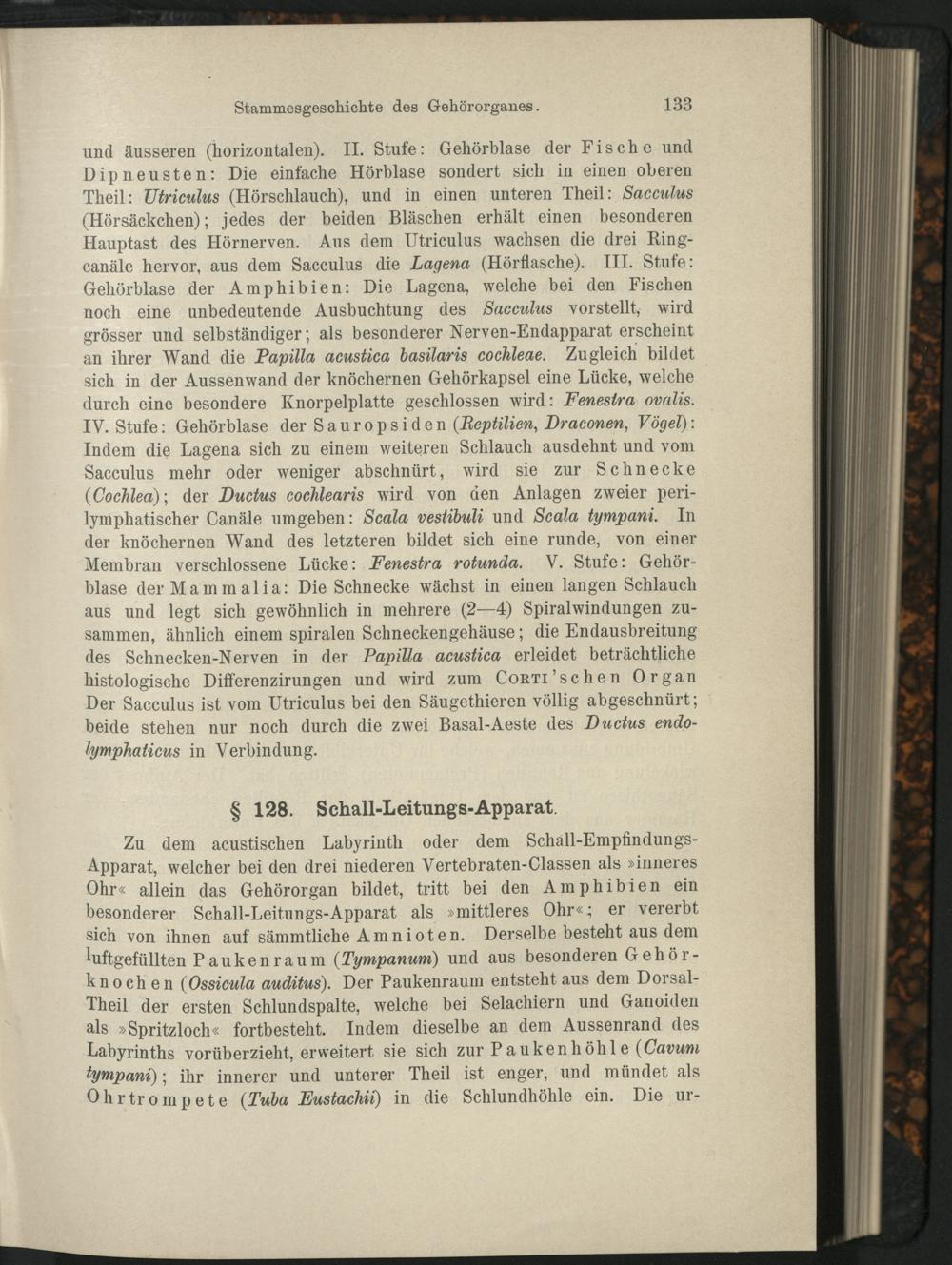 Stammesgeschichte des Gehörorganes. 133

und äusseren (horizontalen). II. Stufe: Gehörblase der Fische und Dipneusten: Die einfache Hörblase sondert sich in einen oberen Theil: Utriculus (Hörschlauch), und in einen unteren Theil: Sacculus (Hörsäckchen); jedes der beiden Bläschen erhält einen besonderen Hauptast des Hörnerven. Aus dem Utriculus wachsen die drei Ringcanäle hervor, aus dem Sacculus die Lagena (Hörflasche). III. Stufe: Gehörblase der Amphibien: Die Lagena, welche bei den Fischen noch eine unbedeutende Ausbuchtung des Sacculus vorstellt, wird grösser und selbständiger; als besonderer Nerven-Endapparat erscheint an ihrer Wand die Papilla acustica basilaris cochleae. Zugleich bildet sich in der Aussenwand der knöchernen Gehörkapsel eine Lücke, welche durch eine besondere Knorpelplatte geschlossen wird: Fenestra ovalis. IV. Stufe: Gehörblase der Sauropsiden (Reptilien, Draconen, Vögel): Indem die Lagena sich zu einem weiteren Schlauch ausdehnt und vom Sacculus mehr oder weniger abschnürt, wird sie zur Schnecke (Cochlea); der Ductus cochlearis wird von den Anlagen zweier perilymphatischer Canäle umgeben: Scala vestibuli und Scala tympani. In der knöchernen Wand des letzteren bildet sich eine runde, von einer Membran verschlossene Lücke: Fenestra rotunda. V. Stufe: Gehörblase der Mammalia: Die Schnecke wächst in einen langen Schlauch aus und legt sich gewöhnlich in mehrere (2—4) Spiralwindungen zusammen, ähnlich einem spiralen Schneckengehäuse; die Endausbreitung des Schnecken-Nerven in der Papilla acustica erleidet beträchtliche histologische Differenzirungen und wird zum Corti'schen Organ Der Sacculus ist vom Utriculus bei den Säugethieren völlig abgeschnürt; beide stehen nur noch durch die zwei Basal-Aeste des Ductus endolymphaticus in Verbindung.

§ 128. Schall-Leitungs-Apparat.

Zu dem acustischen Labyrinth oder dem Schall-Empfindungs-Apparat, welcher bei den drei niederen Vertebraten-Classen als »inneres Ohr« allein das Gehörorgan bildet, tritt bei den Amphibien ein besonderer Schall-Leitungs-Apparat als »mittleres Ohr«; er vererbt sich von ihnen auf sämmtliche Amnioten. Derselbe besteht aus dem luftgefüllten Paukenraum (Tympanum) und aus besonderen Gehörknochen (Ossicula auditus). Der Paukenraum entsteht aus dem Dorsal-Theil der ersten Schlundspalte, welche bei Selachiern und Ganoiden als »Spritzloch« fortbesteht. Indem dieselbe an dem Aussenrand des Labyrinths vorüberzieht, erweitert sie sich zur Paukenhöhle (Cavum tympani); ihr innerer und unterer Theil ist enger, und mündet als Ohrtrompete (Tuba Eustachii) in die Schlundhöhle ein. Die ur-